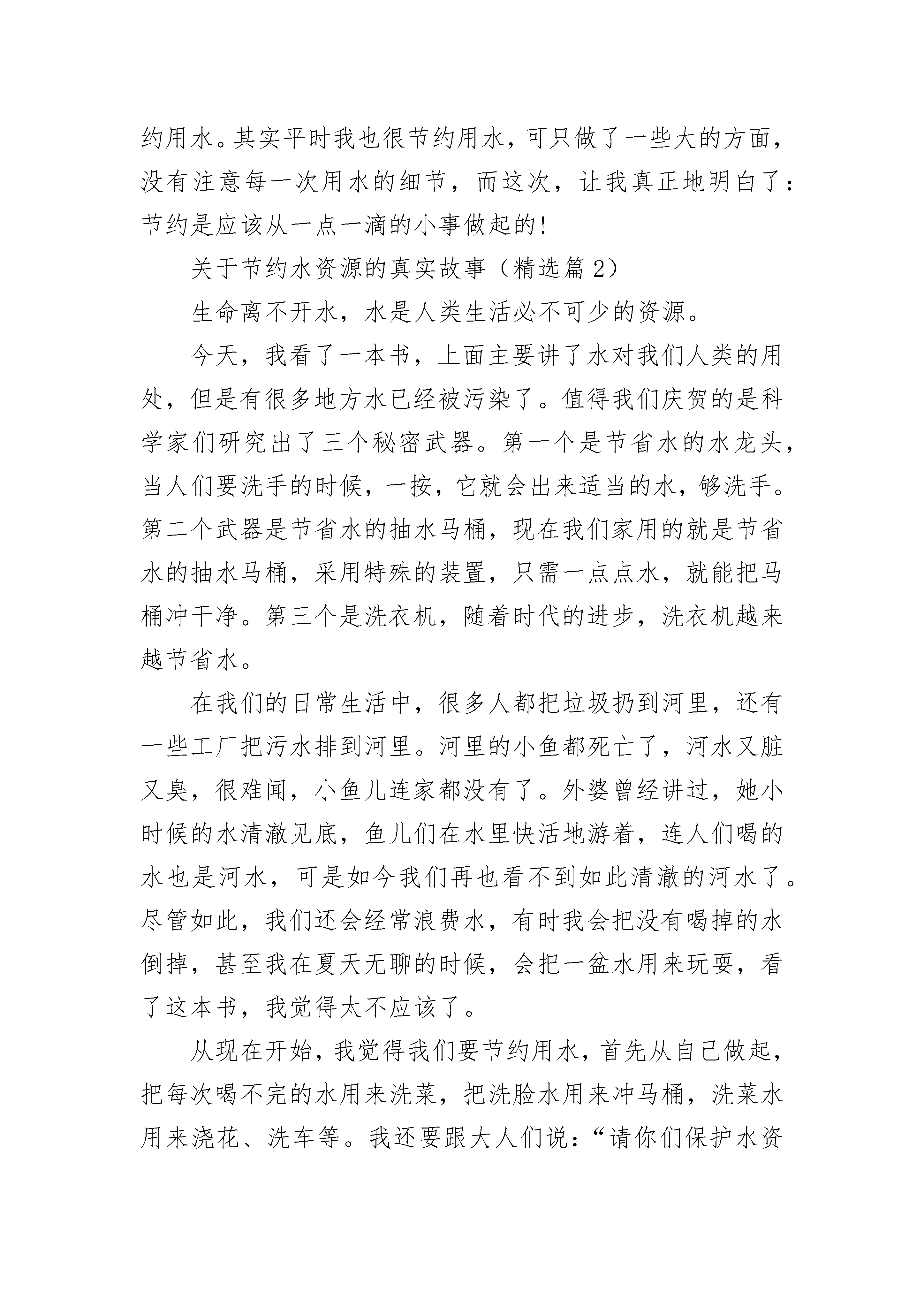 约用水。其实平时我也很节约用水，可只做了一些大的方面，没有注意每一次用水的细节，而这次，让我真正地明白了：节约是应该从一点一滴的小事做起的!

关于节约水资源的真实故事（精选篇 2）

生命离不开水，水是人类生活必不可少的资源。

今天，我看了一本书，上面主要讲了水对我们人类的用处，但是有很多地方水已经被污染了。值得我们庆贺的是科学家们研究出了三个秘密武器。第一个是节省水的水龙头，当人们要洗手的时候，一按，它就会出来适当的水，够洗手。第二个武器是节省水的抽水马桶，现在我们家用的就是节省水的抽水马桶，采用特殊的装置，只需一点点水，就能把马桶冲干净。第三个是洗衣机，随着时代的进步，洗衣机越来越节省水。

在我们的日常生活中，很多人都把垃圾扔到河里，还有一些工厂把污水排到河里。河里的小鱼都死亡了，河水又脏又臭，很难闻，小鱼儿连家都没有了。外婆曾经讲过，她小时候的水清澈见底，鱼儿们在水里快活地游着，连人们喝的水也是河水，可是如今我们再也看不到如此清澈的河水了。尽管如此，我们还会经常浪费水，有时我会把没有喝掉的水倒掉，甚至我在夏天无聊的时候，会把一盆水用来玩耍，看了这本书，我觉得太不应该了。

从现在开始，我觉得我们要节约用水，首先从自己做起，把每次喝不完的水用来洗菜，把洗脸水用来冲马桶，洗菜水用来浇花、洗车等。我还要跟大人们说：“请你们保护水资